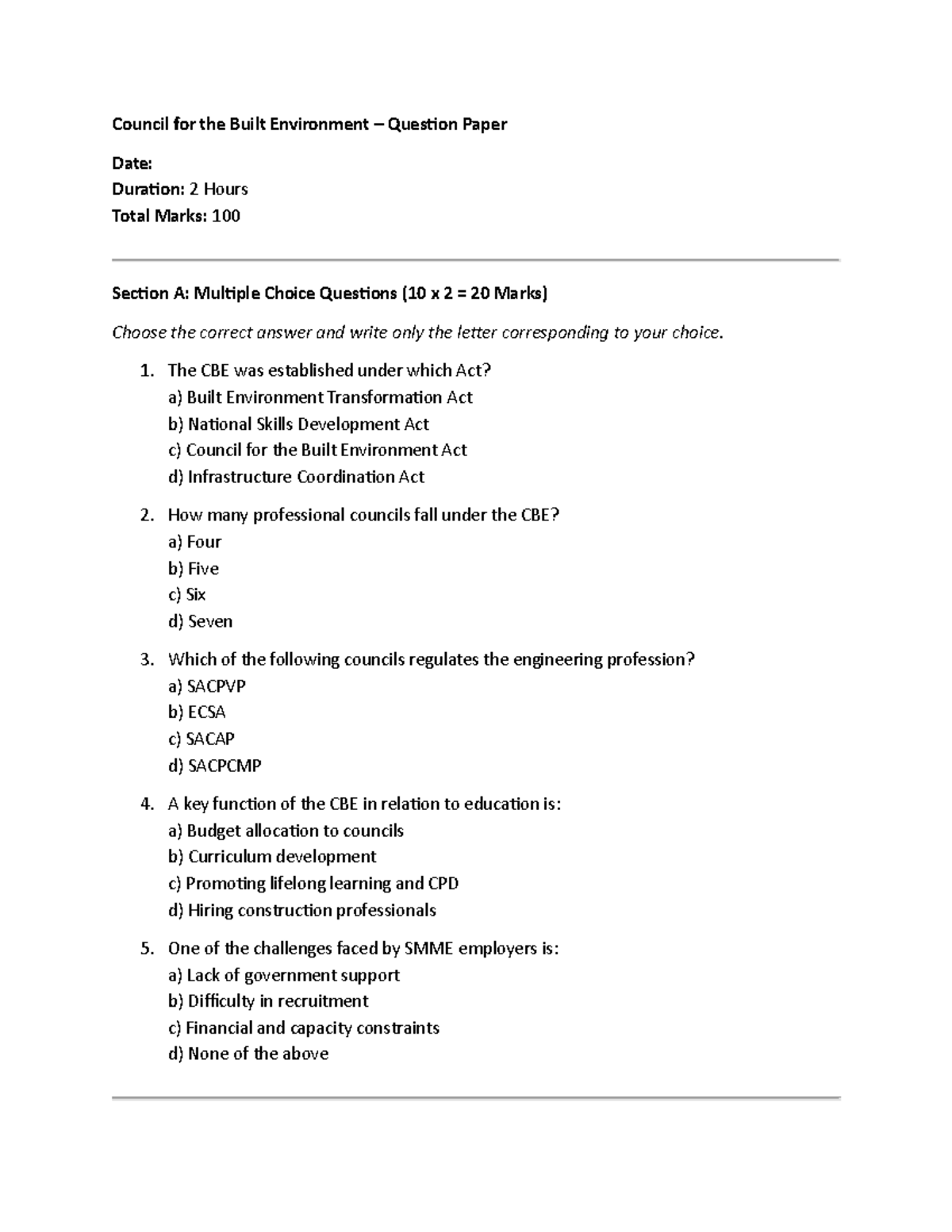 Council for the Built Environment – Question Paper

Date:
Duration: 2 Hours
Total Marks: 100

Section A: Multiple Choice Questions (10 x 2 = 20 Marks)

Choose the correct answer and write only the letter corresponding to your choice.

1. The CBE was established under which Act?
a) Built Environment Transformation Act
b) National Skills Development Act
c) Council for the Built Environment Act
d) Infrastructure Coordination Act

2. How many professional councils fall under the CBE?
a) Four
b) Five
c) Six
d) Seven

3. Which of the following councils regulates the engineering profession?
a) SACPVP
b) ECSA
c) SACAP
d) SACPCMP

4. A key function of the CBE in relation to education is:
a) Budget allocation to councils
b) Curriculum development
c) Promoting lifelong learning and CPD
d) Hiring construction professionals

5. One of the challenges faced by SMME employers is:
a) Lack of government support
b) Difficulty in recruitment
c) Financial and capacity constraints
d) None of the above